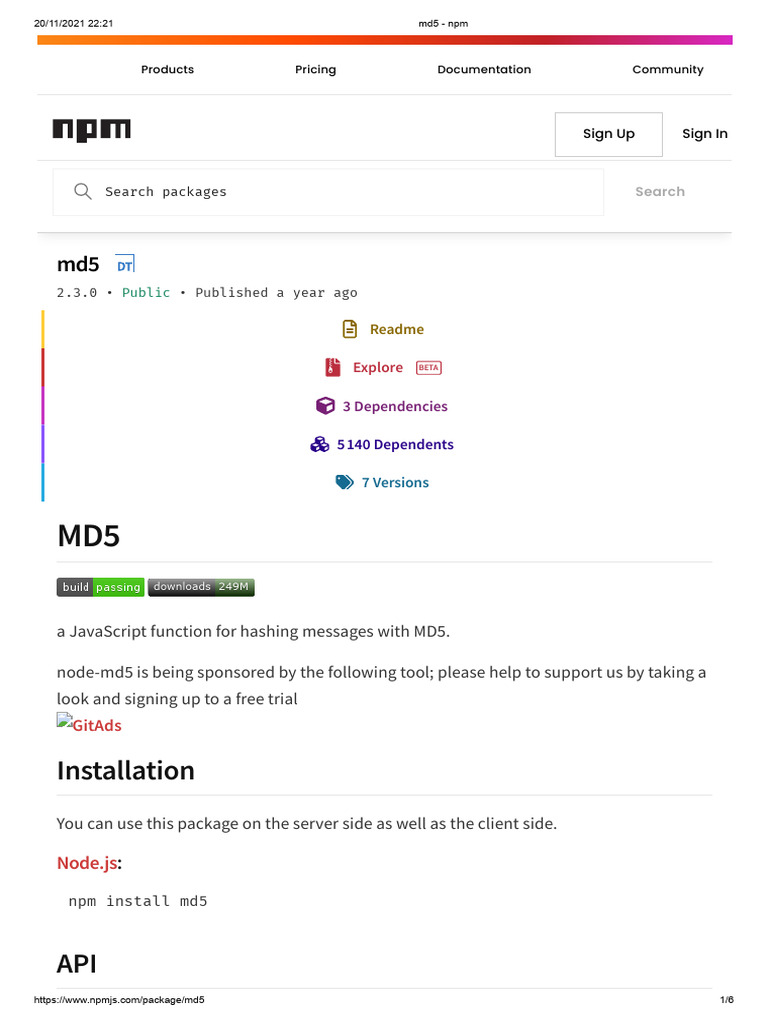 20/11/2021 22:21 md5 - npm

Products Pricing Documentation Community

npm

Sign Up Sign In

Search packages

Search

md5 DT

2.3.0 • Public • Published a year ago

Readme

Explore BETA

3 Dependencies

5 140 Dependents

7 Versions

MD5

build passing downloads 249M

a JavaScript function for hashing messages with MD5.

node-md5 is being sponsored by the following tool; please help to support us by taking a look and signing up to a free trial

GitAds

Installation

You can use this package on the server side as well as the client side.

Node.js:

npm install md5

API

https://www.npmjs.com/package/md5 1/6